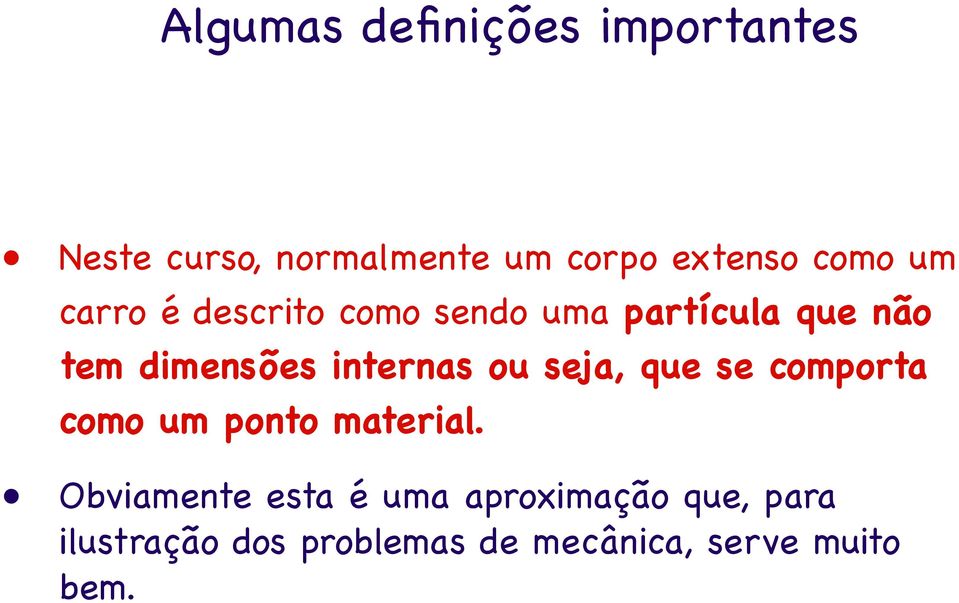 Algumas definições importantes

• Neste curso, normalmente um corpo extenso como um carro é descrito como sendo uma partícula que não tem dimensões internas ou seja, que se comporta como um ponto material.

• Obviamente esta é uma aproximação que, para ilustração dos problemas de mecânica, serve muito bem.